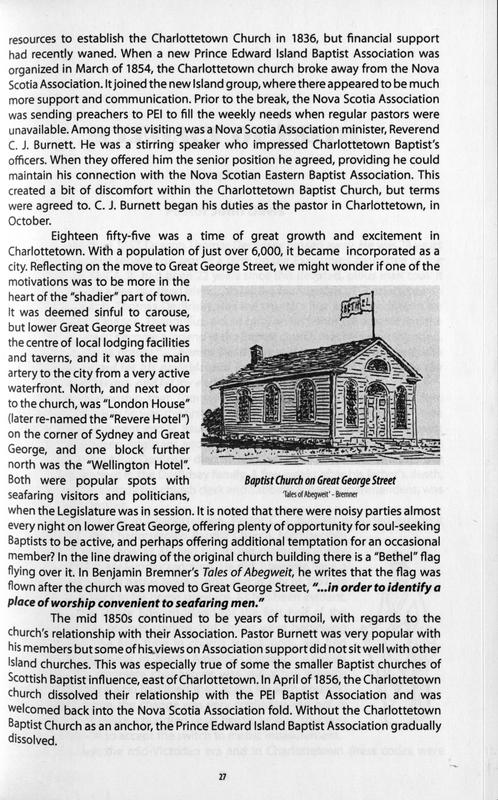 resources to establish the Charlottetown Church in 1836, but financial support had recently waned. When a new Prince Edward Island Baptist Association was organized in March of 1854, the Charlottetown church broke away from the Nova Scotia Association. It joined the new Island group, where there appeared to be much more support and communication. Prior to the break, the Nova Scotia Association was sending preachers to PEI to fill the weekly needs when regular pastors were unavailable. Among those visiting was a Nova Scotia Association minister, Reverend C. J. Burnett. He was a stirring speaker who impressed Charlottetown Baptist's officers. When they offered him the senior position he agreed, providing he could maintain his connection with the Nova Scotian Eastern Baptist Association. This created a bit of discomfort within the Charlottetown Baptist Church, but terms were agreed to. C. J. Burnett began his duties as the pastor in Charlottetown, in October.

Eighteen fifty-five was a time of great growth and excitement in Charlottetown. With a population of just over 6,000, it became incorporated as a city. Reflecting on the move to Great George Street, we might wonder if one of the motivations was to be more in the heart of the "shadier" part of town. It was deemed sinful to carouse, but lower Great George Street was the centre of local lodging facilities and taverns, and it was the main artery to the city from a very active waterfront. North, and next door to the church, was "London House" (later re-named the "Revere Hotel") on the corner of Sydney and Great George, and one block further north was the "Wellington Hotel". Both were popular spots with seafaring visitors and politicians, when the Legislature was in session. It is noted that there were noisy parties almost every night on lower Great George, offering plenty of opportunity for soul-seeking Baptists to be active, and perhaps offering additional temptation for an occasional member? In the line drawing of the original church building there is a "Bethel" flag flying over it. In Benjamin Bremner's Tales of Abegweit, he writes that the flag was flown after the church was moved to Great George Street, "...in order to identify a place of worship convenient to seafaring men."

BETHEL

Baptist Church on Great George Street
'Tales of Abegweit' - Bremner

The mid 1850s continued to be years of turmoil, with regards to the church's relationship with their Association. Pastor Burnett was very popular with his members but some of his views on Association support did not sit well with other Island churches. This was especially true of some the smaller Baptist churches of Scottish Baptist influence, east of Charlottetown. In April of 1856, the Charlottetown church dissolved their relationship with the PEI Baptist Association and was welcomed back into the Nova Scotia Association fold. Without the Charlottetown Baptist Church as an anchor, the Prince Edward Island Baptist Association gradually dissolved.

27